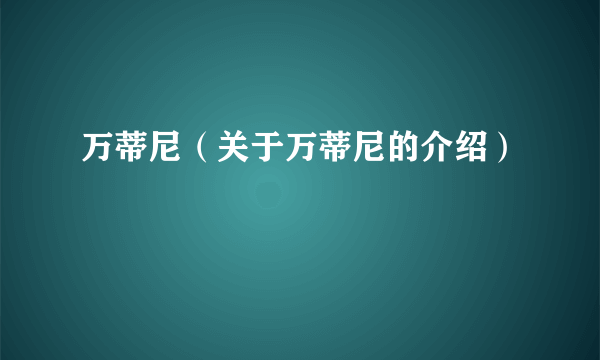 万蒂尼（关于万蒂尼的介绍）